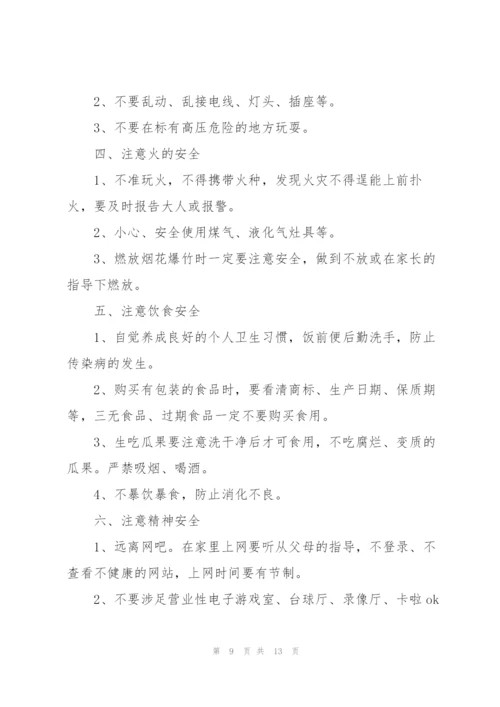 2、不要乱动、乱接电线、灯头、插座等。

3、不要在标有高压危险的地方玩耍。

四、注意火的安全

1、不准玩火，不得携带火种，发现火灾不得逞能上前扑火，要及时报告大人或报警。

2、小心、安全使用煤气、液化气灶具等。

3、燃放烟花爆竹时一定要注意安全，做到不放或在家长的指导下燃放。

五、注意饮食安全

1、自觉养成良好的个人卫生习惯，饭前便后勤洗手，防止传染病的发生。

2、购买有包装的食品时，要看清商标、生产日期、保质期等，三无食品、过期食品一定不要购买食用。

3、生吃瓜果要注意洗干净后才可食用，不吃腐烂、变质的瓜果。严禁吸烟、喝酒。

4、不暴饮暴食，防止消化不良。

六、注意精神安全

1、远离网吧。在家里上网要听从父母的指导，不登录、不查看不健康的网站，上网时间要有节制。

2、不要涉足营业性电子游戏室、台球厅、录像厅、卡啦 ok

第 9 页 共 13 页